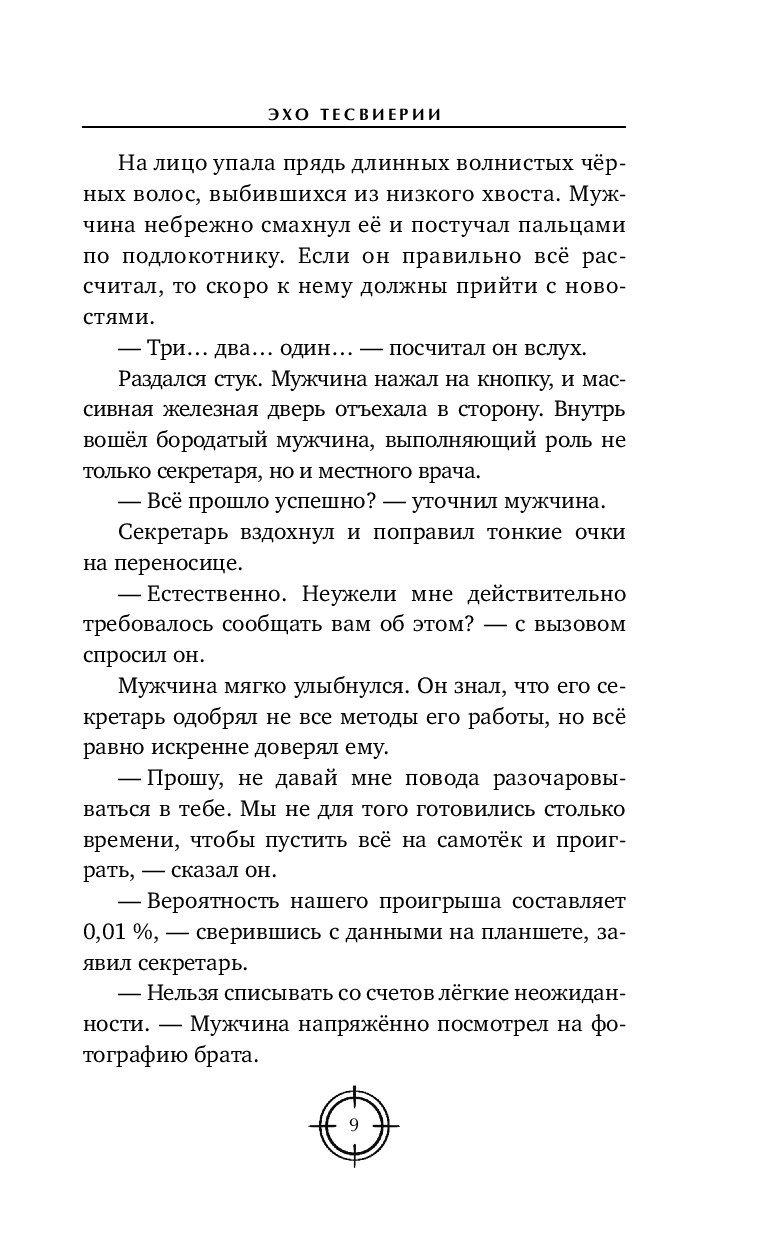 ЭХО ТЕСВИЕРИИ

На лицо упала прядь длинных волнистых чёрных волос, выбившихся из низкого хвоста. Мужчина небрежно смахнул её и постучал пальцами по подлокотнику. Если он правильно всё рассчитал, то скоро к нему должны прийти с новостями.

— Три… два… один… — посчитал он вслух.

Раздался стук. Мужчина нажал на кнопку, и массивная железная дверь отъехала в сторону. Внутрь вошёл бородатый мужчина, выполняющий роль не только секретаря, но и местного врача.

— Всё прошло успешно? — уточнил мужчина.

Секретарь вздохнул и поправил тонкие очки на переносице.

— Естественно. Неужели мне действительно требовалось сообщать вам об этом? — с вызовом спросил он.

Мужчина мягко улыбнулся. Он знал, что его секретарь одобрял не все методы его работы, но всё равно искренне доверял ему.

— Прошу, не давай мне повода разочаровываться в тебе. Мы не для того готовились столько времени, чтобы пустить всё на самотёк и проиграть, — сказал он.

— Вероятность нашего проигрыша составляет 0,01 %, — сверившись с данными на планшете, заявил секретарь.

— Нельзя списывать со счетов лёгкие неожиданности. — Мужчина напряжённо посмотрел на фотографию брата.

9